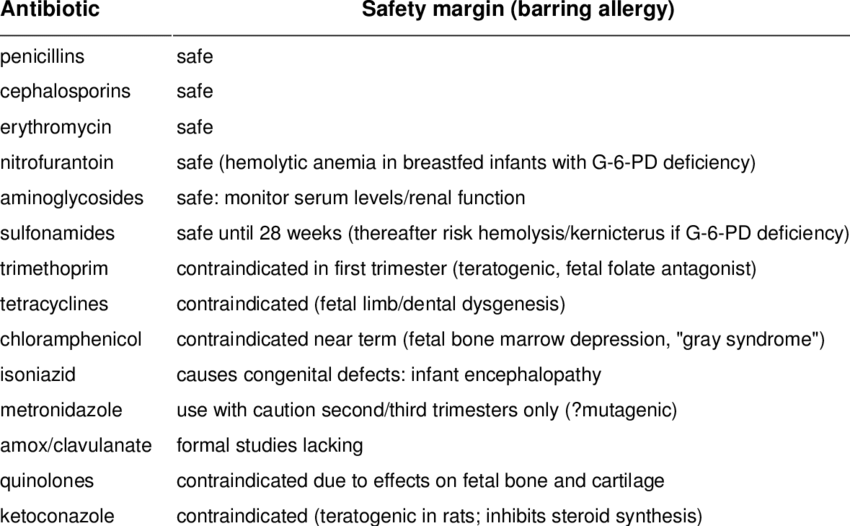 | Antibiotic | Safety margin (barring allergy) |
|---|---|
| penicillins | safe |
| cephalosporins | safe |
| erythromycin | safe |
| nitrofurantoin | safe (hemolytic anemia in breastfed infants with G-6-PD deficiency) |
| aminoglycosides | safe: monitor serum levels/renal function |
| sulfonamides | safe until 28 weeks (thereafter risk hemolysis/kernicterus if G-6-PD deficiency) |
| trimethoprim | contraindicated in first trimester (teratogenic, fetal folate antagonist) |
| tetracyclines | contraindicated (fetal limb/dental dysgenesis) |
| chloramphenicol | contraindicated near term (fetal bone marrow depression, "gray syndrome") |
| isoniazid | causes congenital defects: infant encephalopathy |
| metronidazole | use with caution second/third trimesters only (?mutagenic) |
| amox/clavulanate | formal studies lacking |
| quinolones | contraindicated due to effects on fetal bone and cartilage |
| ketoconazole | contraindicated (teratogenic in rats; inhibits steroid synthesis) |